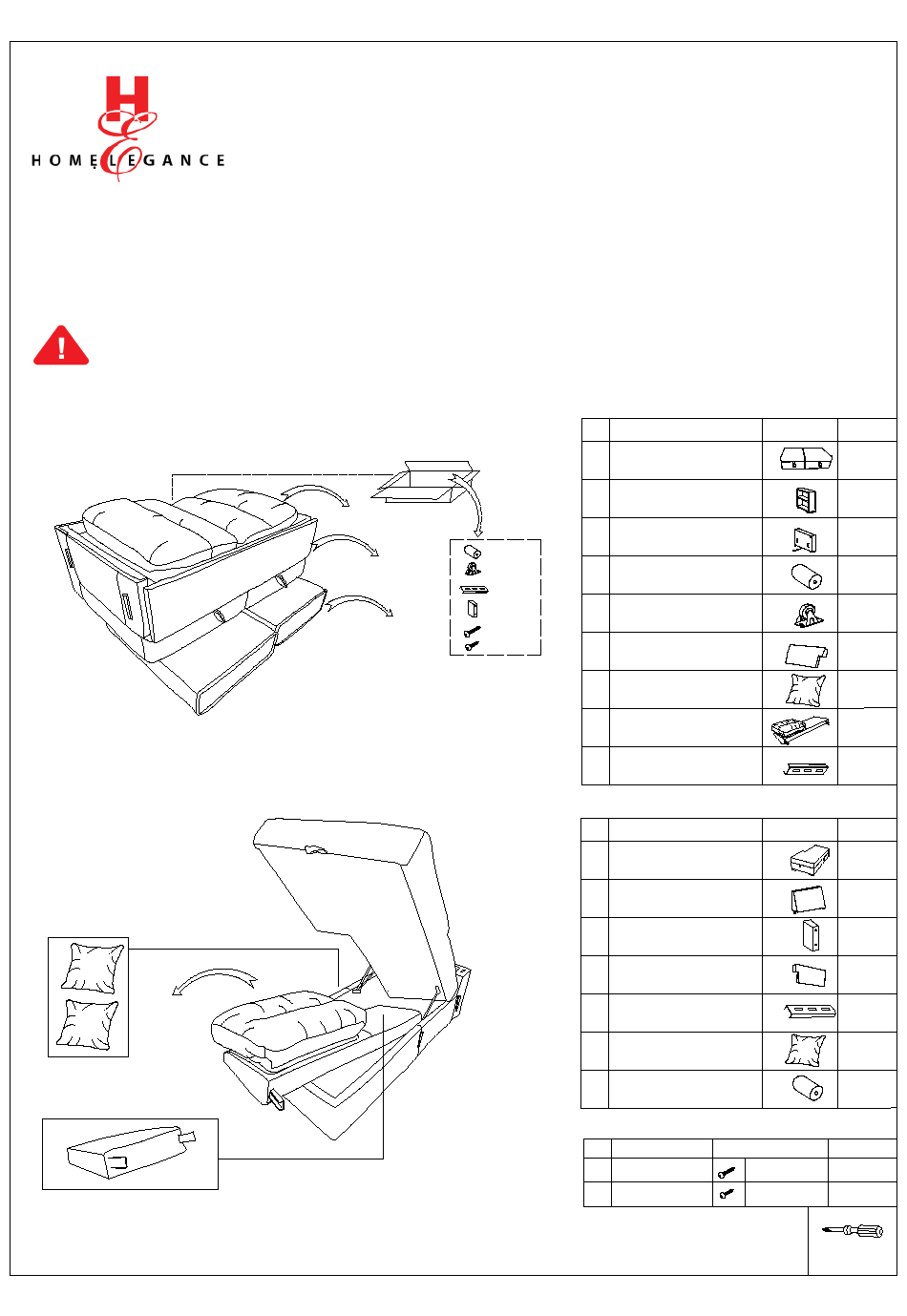 H
HOMELEGANCE